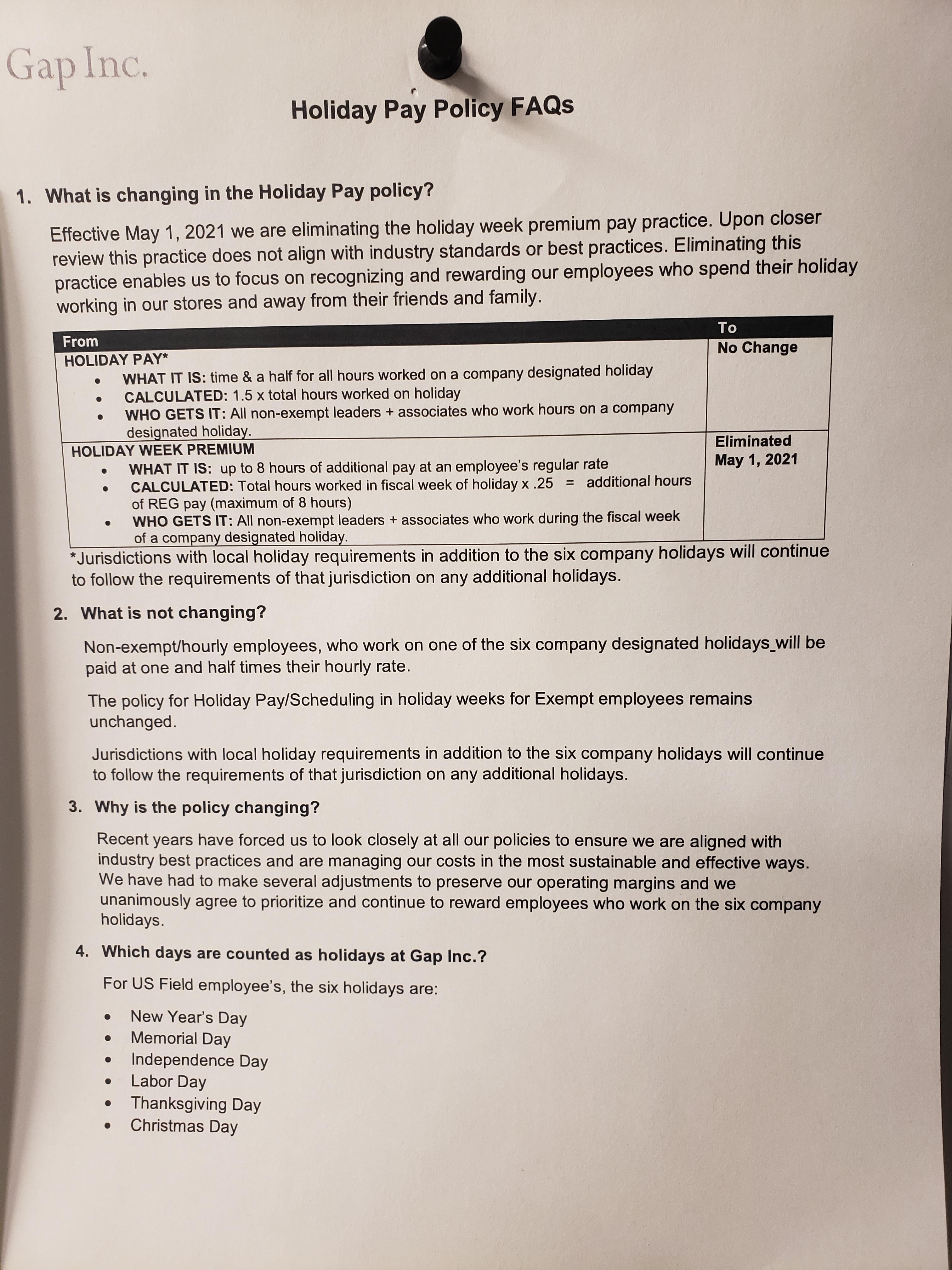 Gap Inc.

Holiday Pay Policy FAQs

1. What is changing in the Holiday Pay policy?

Effective May 1, 2021 we are eliminating the holiday week premium pay practice. Upon closer review this practice does not align with industry standards or best practices. Eliminating this practice enables us to focus on recognizing and rewarding our employees who spend their holiday working in our stores and away from their friends and family.

| From | To |
|---|---|
| HOLIDAY PAY* • WHAT IT IS: time & a half for all hours worked on a company designated holiday • CALCULATED: 1.5 x total hours worked on holiday • WHO GETS IT: All non-exempt leaders + associates who work hours on a company designated holiday. | No Change |
| HOLIDAY WEEK PREMIUM • WHAT IT IS: up to 8 hours of additional pay at an employee's regular rate • CALCULATED: Total hours worked in fiscal week of holiday x .25 = additional hours of REG pay (maximum of 8 hours) • WHO GETS IT: All non-exempt leaders + associates who work during the fiscal week of a company designated holiday. | Eliminated May 1, 2021 |

*Jurisdictions with local holiday requirements in addition to the six company holidays will continue to follow the requirements of that jurisdiction on any additional holidays.

2. What is not changing?

Non-exempt/hourly employees, who work on one of the six company designated holidays_will be paid at one and half times their hourly rate.

The policy for Holiday Pay/Scheduling in holiday weeks for Exempt employees remains unchanged.

Jurisdictions with local holiday requirements in addition to the six company holidays will continue to follow the requirements of that jurisdiction on any additional holidays.

3. Why is the policy changing?

Recent years have forced us to look closely at all our policies to ensure we are aligned with industry best practices and are managing our costs in the most sustainable and effective ways. We have had to make several adjustments to preserve our operating margins and we unanimously agree to prioritize and continue to reward employees who work on the six company holidays.

4. Which days are counted as holidays at Gap Inc.?

For US Field employee's, the six holidays are:

• New Year's Day
• Memorial Day
• Independence Day
• Labor Day
• Thanksgiving Day
• Christmas Day